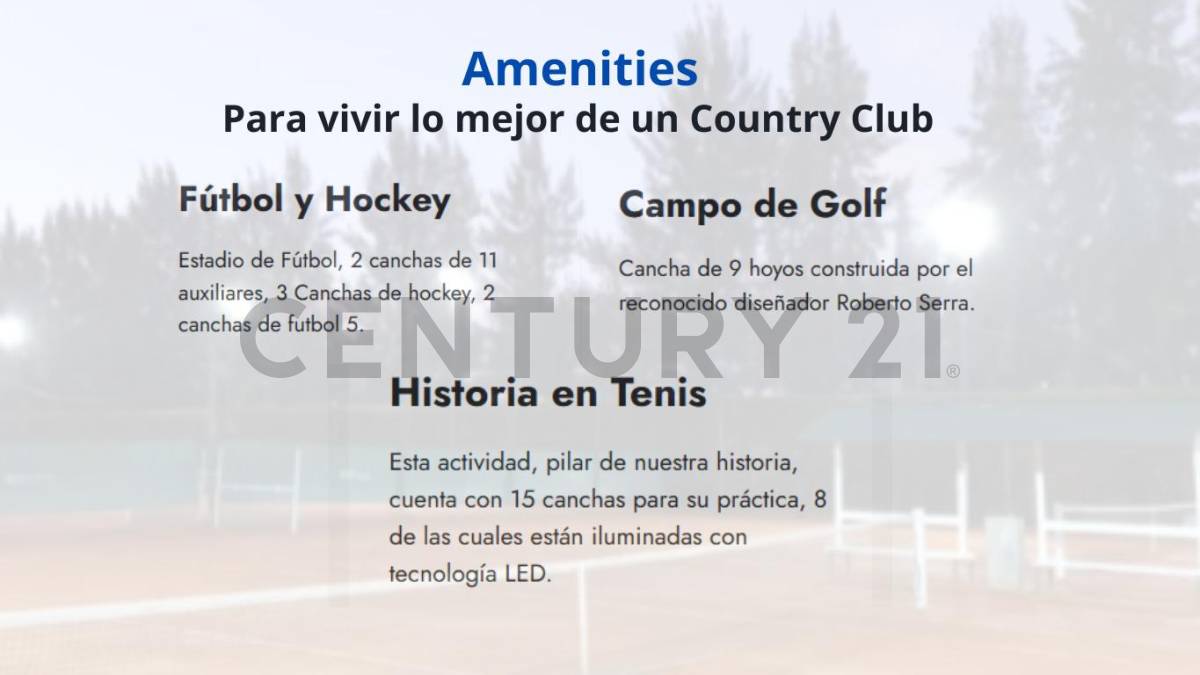 Amenities
Para vivir lo mejor de un Country Club

Fútbol y Hockey

Estadio de Fútbol, 2 canchas de 11 auxiliares, 3 Canchas de hockey, 2 canchas de futbol 5.

Campo de Golf

Cancha de 9 hoyos construida por el reconocido diseñador Roberto Serra.

Historia en Tenis

Esta actividad, pilar de nuestra historia, cuenta con 15 canchas para su práctica, 8 de las cuales están iluminadas con tecnología LED.

CENTURY 21®